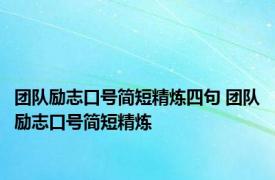 团队励志口号简短精炼四句 团队励志口号简短精炼